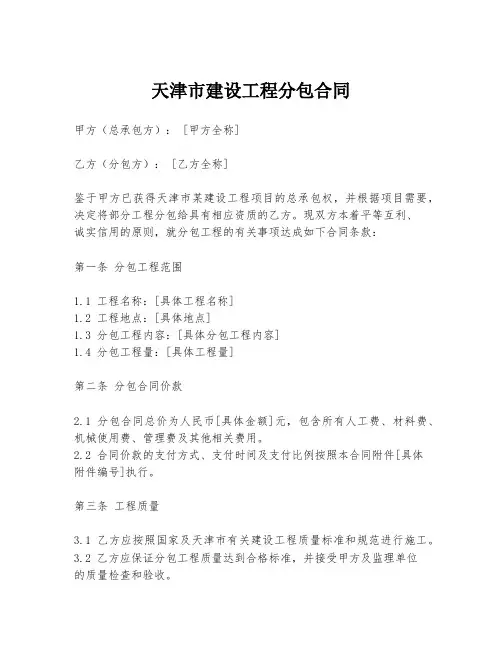 天津市建设工程分包合同

甲方（总承包方）：［甲方全称］

乙方（分包方）：［乙方全称］

鉴于甲方已获得天津市某建设工程项目的总承包权，并根据项目需要，决定将部分工程分包给具有相应资质的乙方。现双方本着平等互利、诚实信用的原则，就分包工程的有关事项达成如下合同条款：

第一条 分包工程范围

1.1 工程名称：[具体工程名称]
1.2 工程地点：[具体地点]
1.3 分包工程内容：[具体分包工程内容]
1.4 分包工程量：[具体工程量]

第二条 分包合同价款

2.1 分包合同总价为人民币[具体金额]元，包含所有人工费、材料费、机械使用费、管理费及其他相关费用。
2.2 合同价款的支付方式、支付时间及支付比例按照本合同附件[具体附件编号]执行。

第三条 工程质量

3.1 乙方应按照国家及天津市有关建设工程质量标准和规范进行施工。
3.2 乙方应保证分包工程质量达到合格标准，并接受甲方及监理单位的质量检查和验收。